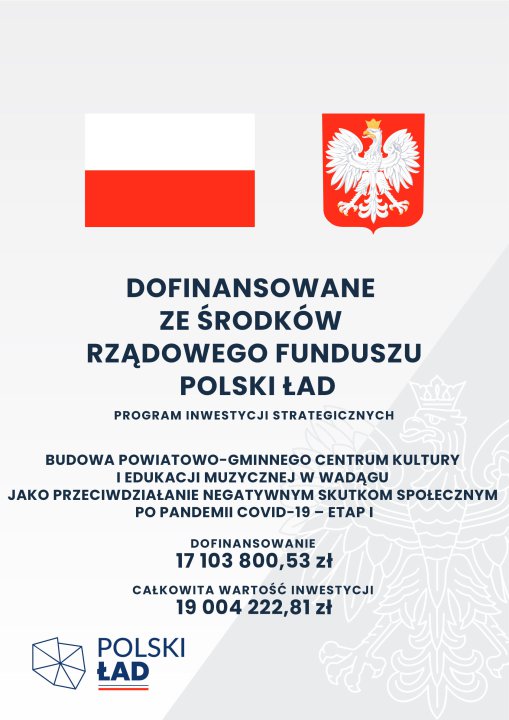 DOFINANSOWANE
ZE ŚRODKÓW
RZĄDOWEGO FUNDUSZU
POLSKI ŁAD

PROGRAM INWESTYCJI STRATEGICZNYCH

BUDOWA POWIATOWO-GMINNEGO CENTRUM KULTURY I EDUKACJI MUZYCZNEJ W WADĄGU JAKO PRZECIWDZIAŁANIE NEGATYWNYM SKUTKOM SPOŁECZNYM PO PANDEMII COVID-19 – ETAP I

DOFINANSOWANIE
17 103 800,53 zł

CAŁKOWITA WARTOŚĆ INWESTYCJI
19 004 222,81 zł

POLSKI
ŁAD